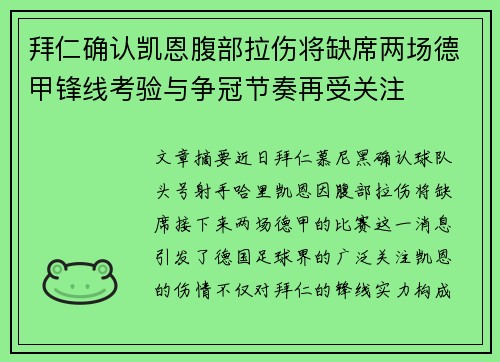 拜仁确认凯恩腹部拉伤将缺席两场德甲锋线考验与争冠节奏再受关注

文章摘要近日拜仁慕尼黑确认球队头号射手哈里凯恩因腹部拉伤将缺席接下来两场德甲的比赛这一消息引发了德国足球界的广泛关注凯恩的伤情不仅对拜仁的锋线实力构成